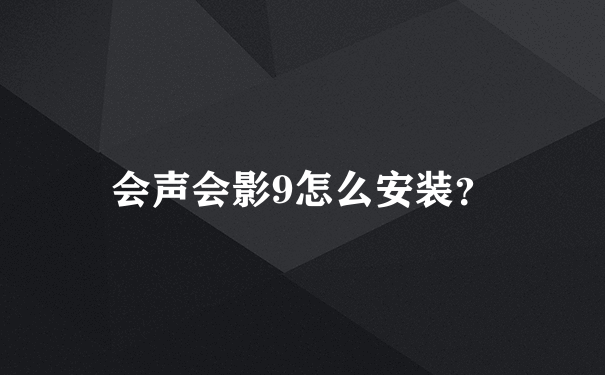 会声会影9怎么安装?